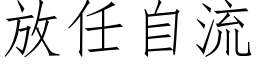 放任自流